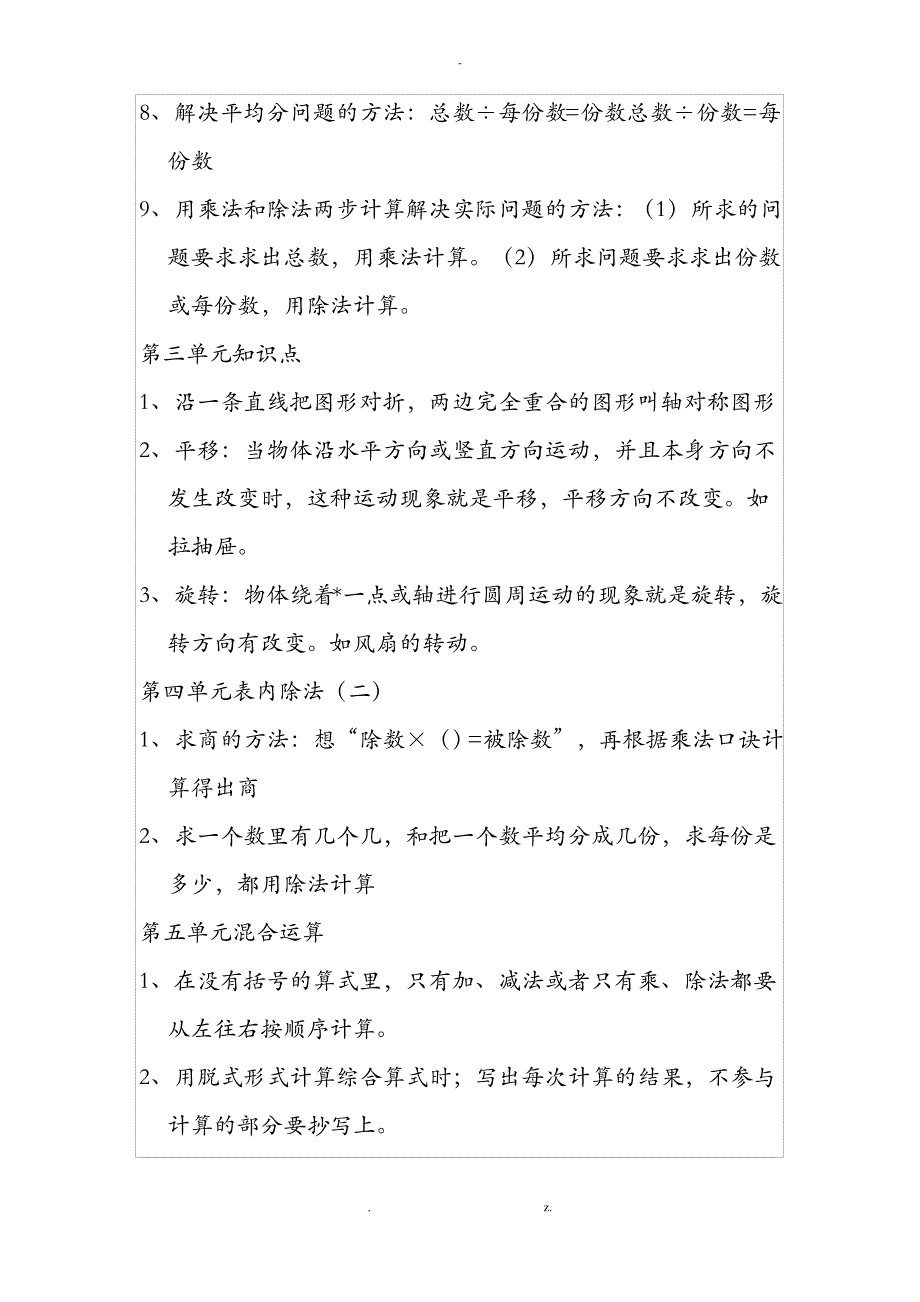 -

8、解决平均分问题的方法：总数÷每份数=份数总数÷份数=每份数

9、用乘法和除法两步计算解决实际问题的方法：（1）所求的问题要求求出总数，用乘法计算。（2）所求问题要求求出份数或每份数，用除法计算。

第三单元知识点

1、沿一条直线把图形对折，两边完全重合的图形叫轴对称图形

2、平移：当物体沿水平方向或竖直方向运动，并且本身方向不发生改变时，这种运动现象就是平移，平移方向不改变。如拉抽屉。

3、旋转：物体绕着*一点或轴进行圆周运动的现象就是旋转，旋转方向有改变。如风扇的转动。

第四单元表内除法（二）

1、求商的方法：想“除数×（）=被除数”，再根据乘法口诀计算得出商

2、求一个数里有几个几，和把一个数平均分成几份，求每份是多少，都用除法计算

第五单元混合运算

1、在没有括号的算式里，只有加、减法或者只有乘、除法都要从左往右按顺序计算。

2、用脱式形式计算综合算式时；写出每次计算的结果，不参与计算的部分要抄写上。

. z.